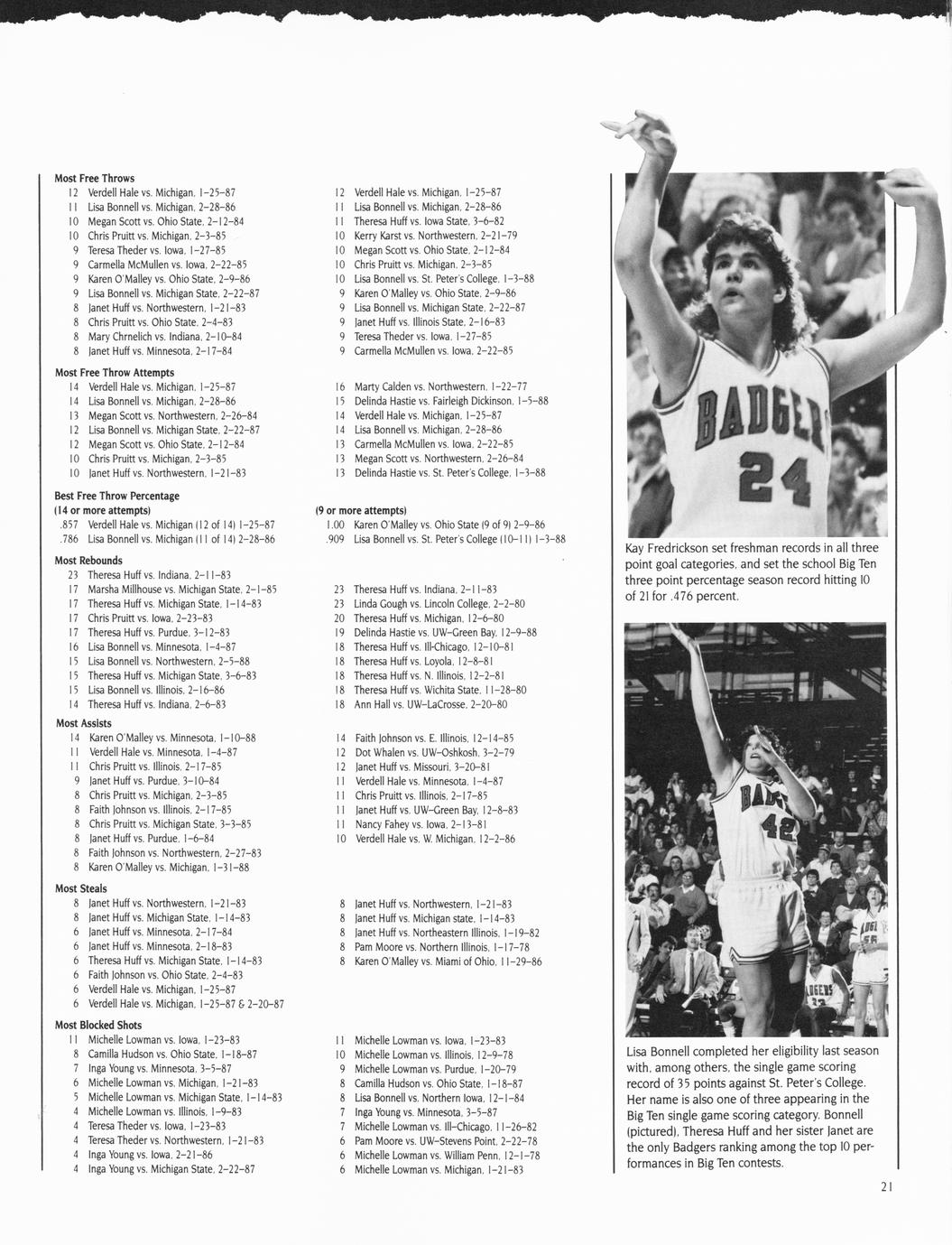 Most Free Throws
12 Verdell Hale vs. Michigan, 1-25-87
11 Lisa Bonnell vs. Michigan, 2-28-86
10 Megan Scott vs. Ohio State, 2-12-84
10 Chris Pruitt vs. Michigan, 2-3-85
9 Teresa Theder vs. Iowa, 1-27-85
9 Carmella McMullen vs. Iowa, 2-22-85
9 Karen O'Malley vs. Ohio State, 2-9-86
9 Lisa Bonnell vs. Michigan State, 2-22-87
8 Janet Huff vs. Northwestern, 1-21-83
8 Chris Pruitt vs. Ohio State, 2-4-83
8 Mary Chrnelich vs. Indiana, 2-10-84
8 Janet Huff vs. Minnesota, 2-17-84

Most Free Throw Attempts
14 Verdell Hale vs. Michigan, 1-25-87
14 Lisa Bonnell vs. Michigan, 2-28-86
13 Megan Scott vs. Northwestern, 2-26-84
12 Lisa Bonnell vs. Michigan State, 2-22-87
12 Megan Scott vs. Ohio State, 2-12-84
10 Chris Pruitt vs. Michigan, 2-3-85
10 Janet Huff vs. Northwestern, 1-21-83

Best Free Throw Percentage
(14 or more attempts)
.857 Verdell Hale vs. Michigan (12 of 14) 1-25-87
.786 Lisa Bonnell vs. Michigan (11 of 14) 2-28-86

Most Rebounds
23 Theresa Huff vs. Indiana, 2-11-83
17 Marsha Millhouse vs. Michigan State, 2-1-85
17 Theresa Huff vs. Michigan State, 1-14-83
17 Chris Pruitt vs. Iowa, 2-23-83
17 Theresa Huff vs. Purdue, 3-12-83
16 Lisa Bonnell vs. Minnesota, 1-4-87
15 Lisa Bonnell vs. Northwestern, 2-5-88
15 Theresa Huff vs. Michigan State, 3-6-83
15 Lisa Bonnell vs. Illinois, 2-16-86
14 Theresa Huff vs. Indiana, 2-6-83

Most Assists
14 Karen O'Malley vs. Minnesota, 1-10-88
11 Verdell Hale vs. Minnesota, 1-4-87
11 Chris Pruitt vs. Illinois, 2-17-85
9 Janet Huff vs. Purdue, 3-10-84
8 Chris Pruitt vs. Michigan, 2-3-85
8 Faith Johnson vs. Illinois, 2-17-85
8 Chris Pruitt vs. Michigan State, 3-3-85
8 Janet Huff vs. Purdue, 1-6-84
8 Faith Johnson vs. Northwestern, 2-27-83
8 Karen O'Malley vs. Michigan, 1-31-88

Most Steals
8 Janet Huff vs. Northwestern, 1-21-83
8 Janet Huff vs. Michigan State, 1-14-83
6 Janet Huff vs. Minnesota, 2-17-84
6 Janet Huff vs. Minnesota, 2-18-83
6 Theresa Huff vs. Michigan State, 1-14-83
6 Faith Johnson vs. Ohio State, 2-4-83
6 Verdell Hale vs. Michigan, 1-25-87
6 Verdell Hale vs. Michigan, 1-25-87 & 2-20-87

Most Blocked Shots
11 Michelle Lowman vs. Iowa, 1-23-83
8 Camilla Hudson vs. Ohio State, 1-18-87
7 Inga Young vs. Minnesota, 3-5-87
6 Michelle Lowman vs. Michigan, 1-21-83
5 Michelle Lowman vs. Michigan State, 1-14-83
4 Michelle Lowman vs. Illinois, 1-9-83
4 Teresa Theder vs. Iowa, 1-23-83
4 Teresa Theder vs. Northwestern, 1-21-83
4 Inga Young vs. Iowa, 2-21-86
4 Inga Young vs. Michigan State, 2-22-87

12 Verdell Hale vs. Michigan, 1-25-87
11 Lisa Bonnell vs. Michigan, 2-28-86
11 Theresa Huff vs. Iowa State, 3-6-82
10 Kerry Karst vs. Northwestern, 2-21-79
10 Megan Scott vs. Ohio State, 2-12-84
10 Chris Pruitt vs. Michigan, 2-3-85
10 Lisa Bonnell vs. St. Peter's College, 1-3-88
9 Karen O'Malley vs. Ohio State, 2-9-86
9 Lisa Bonnell vs. Michigan State, 2-22-87
9 Janet Huff vs. Illinois State, 2-16-83
9 Teresa Theder vs. Iowa, 1-27-85
9 Carmella McMullen vs. Iowa, 2-22-85

16 Marty Calden vs. Northwestern, 1-22-77
15 Delinda Hastie vs. Fairleigh Dickinson, 1-5-88
14 Verdell Hale vs. Michigan, 1-25-87
14 Lisa Bonnell vs. Michigan, 2-28-86
13 Carmella McMullen vs. Iowa, 2-22-85
13 Megan Scott vs. Northwestern, 2-26-84
13 Delinda Hastie vs. St. Peter's College, 1-3-88

(9 or more attempts)
1.00 Karen O'Malley vs. Ohio State (9 of 9) 2-9-86
.909 Lisa Bonnell vs. St. Peter's College (10-11) 1-3-88

23 Theresa Huff vs. Indiana, 2-11-83
23 Linda Gough vs. Lincoln College, 2-2-80
20 Theresa Huff vs. Michigan, 12-6-80
19 Delinda Hastie vs. UW-Green Bay, 12-9-88
18 Theresa Huff vs. Ill-Chicago, 12-10-81
18 Theresa Huff vs. Loyola, 12-8-81
18 Theresa Huff vs. N. Illinois, 12-2-81
18 Theresa Huff vs. Wichita State, 11-28-80
18 Ann Hall vs. UW-LaCrosse, 2-20-80

14 Faith Johnson vs. E. Illinois, 12-14-85
12 Dot Whalen vs. UW-Oshkosh, 3-2-79
12 Janet Huff vs. Missouri, 3-20-81
11 Verdell Hale vs. Minnesota, 1-4-87
11 Chris Pruitt vs. Illinois, 2-17-85
11 Janet Huff vs. UW-Green Bay, 12-8-83
11 Nancy Fahey vs. Iowa, 2-13-81
10 Verdell Hale vs. W. Michigan, 12-2-86

8 Janet Huff vs. Northwestern, 1-21-83
8 Janet Huff vs. Michigan state, 1-14-83
8 Janet Huff vs. Northeastern Illinois, 1-19-82
8 Pam Moore vs. Northern Illinois, 1-17-78
8 Karen O'Malley vs. Miami of Ohio, 11-29-86

11 Michelle Lowman vs. Iowa, 1-23-83
10 Michelle Lowman vs. Illinois, 12-9-78
9 Michelle Lowman vs. Purdue, 1-20-79
8 Camilla Hudson vs. Ohio State, 1-18-87
8 Lisa Bonnell vs. Northern Iowa, 12-1-84
7 Inga Young vs. Minnesota, 3-5-87
7 Michelle Lowman vs. Ill-Chicago, 11-26-82
6 Pam Moore vs. UW-Stevens Point, 2-22-78
6 Michelle Lowman vs. William Penn, 12-1-78
6 Michelle Lowman vs. Michigan, 1-21-83

BADGERS
24

Kay Fredrickson set freshman records in all three point goal categories, and set the school Big Ten three point percentage season record hitting 10 of 21 for .476 percent.

BADGERS
42

Lisa Bonnell completed her eligibility last season with, among others, the single game scoring record of 35 points against St. Peter's College. Her name is also one of three appearing in the Big Ten single game scoring category. Bonnell (pictured), Theresa Huff and her sister Janet are the only Badgers ranking among the top 10 performances in Big Ten contests.

21